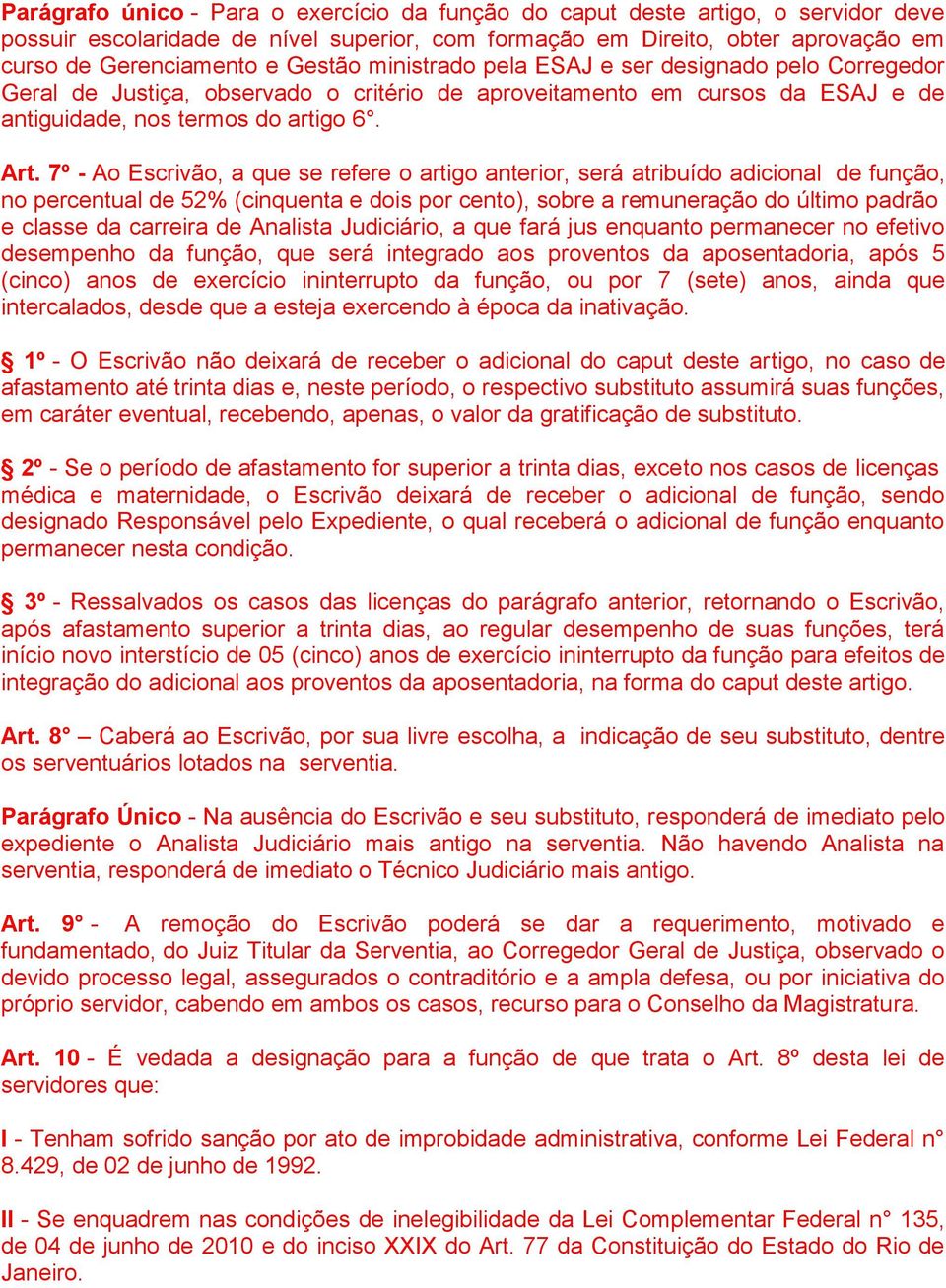 Parágrafo único - Para o exercício da função do caput deste artigo, o servidor deve possuir escolaridade de nível superior, com formação em Direito, obter aprovação em curso de Gerenciamento e Gestão ministrado pela ESAJ e ser designado pelo Corregedor Geral de Justiça, observado o critério de aproveitamento em cursos da ESAJ e de antiguidade, nos termos do artigo 6°.

Art. 7º - Ao Escrivão, a que se refere o artigo anterior, será atribuído adicional de função, no percentual de 52% (cinquenta e dois por cento), sobre a remuneração do último padrão e classe da carreira de Analista Judiciário, a que fará jus enquanto permanecer no efetivo desempenho da função, que será integrado aos proventos da aposentadoria, após 5 (cinco) anos de exercício ininterrupto da função, ou por 7 (sete) anos, ainda que intercalados, desde que a esteja exercendo à época da inativação.

§ 1º - O Escrivão não deixará de receber o adicional do caput deste artigo, no caso de afastamento até trinta dias e, neste período, o respectivo substituto assumirá suas funções, em caráter eventual, recebendo, apenas, o valor da gratificação de substituto.

§ 2º - Se o período de afastamento for superior a trinta dias, exceto nos casos de licenças médica e maternidade, o Escrivão deixará de receber o adicional de função, sendo designado Responsável pelo Expediente, o qual receberá o adicional de função enquanto permanecer nesta condição.

§ 3º - Ressalvados os casos das licenças do parágrafo anterior, retornando o Escrivão, após afastamento superior a trinta dias, ao regular desempenho de suas funções, terá início novo interstício de 05 (cinco) anos de exercício ininterrupto da função para efeitos de integração do adicional aos proventos da aposentadoria, na forma do caput deste artigo.

Art. 8° – Caberá ao Escrivão, por sua livre escolha, a indicação de seu substituto, dentre os serventuários lotados na serventia.

Parágrafo Único - Na ausência do Escrivão e seu substituto, responderá de imediato pelo expediente o Analista Judiciário mais antigo na serventia. Não havendo Analista na serventia, responderá de imediato o Técnico Judiciário mais antigo.

Art. 9° - A remoção do Escrivão poderá se dar a requerimento, motivado e fundamentado, do Juiz Titular da Serventia, ao Corregedor Geral de Justiça, observado o devido processo legal, assegurados o contraditório e a ampla defesa, ou por iniciativa do próprio servidor, cabendo em ambos os casos, recurso para o Conselho da Magistratura.

Art. 10 - É vedada a designação para a função de que trata o Art. 8º desta lei de servidores que:

I - Tenham sofrido sanção por ato de improbidade administrativa, conforme Lei Federal n° 8.429, de 02 de junho de 1992.

II - Se enquadrem nas condições de inelegibilidade da Lei Complementar Federal n° 135, de 04 de junho de 2010 e do inciso XXIX do Art. 77 da Constituição do Estado do Rio de Janeiro.